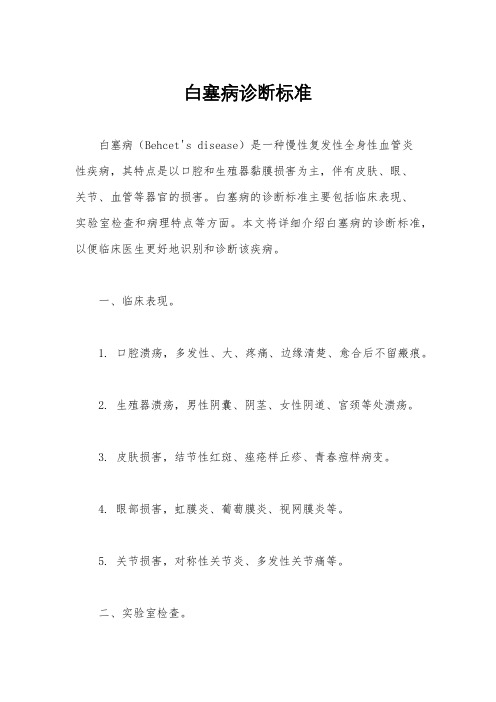 白塞病诊断标准

白塞病（Behcet's disease）是一种慢性复发性全身性血管炎性疾病，其特点是以口腔和生殖器黏膜损害为主，伴有皮肤、眼、关节、血管等器官的损害。白塞病的诊断标准主要包括临床表现、实验室检查和病理特点等方面。本文将详细介绍白塞病的诊断标准，以便临床医生更好地识别和诊断该疾病。

一、临床表现。

1. 口腔溃疡，多发性、大、疼痛、边缘清楚、愈合后不留瘢痕。

2. 生殖器溃疡，男性阴囊、阴茎、女性阴道、宫颈等处溃疡。

3. 皮肤损害，结节性红斑、痤疮样丘疹、青春痘样病变。

4. 眼部损害，虹膜炎、葡萄膜炎、视网膜炎等。

5. 关节损害，对称性关节炎、多发性关节痛等。

二、实验室检查。